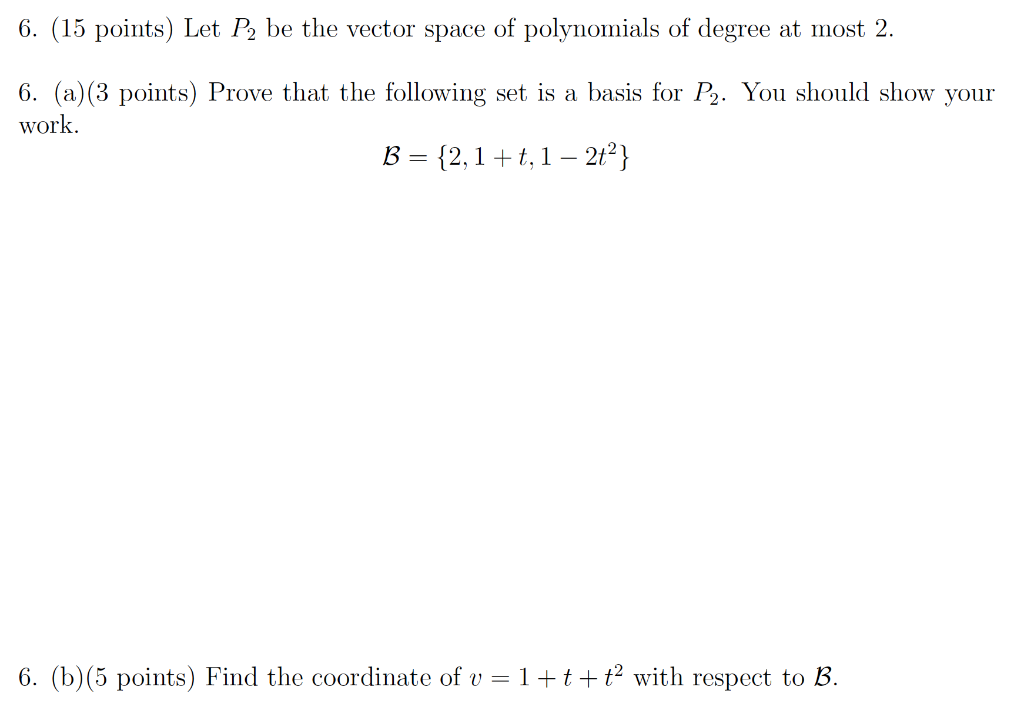 6. (15 points) Let $P_2$ be the vector space of polynomials of degree at most 2.

6. (a)(3 points) Prove that the following set is a basis for $P_2$. You should show your work.

$\mathcal{B} = \{2, 1+t, 1-2t^2\}$

6. (b)(5 points) Find the coordinate of $v = 1 + t + t^2$ with respect to $\mathcal{B}$.